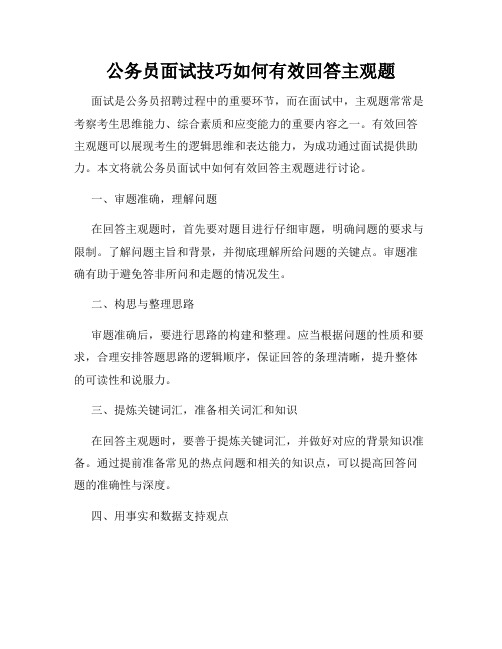 公务员面试技巧如何有效回答主观题

面试是公务员招聘过程中的重要环节，而在面试中，主观题常常是考察考生思维能力、综合素质和应变能力的重要内容之一。有效回答主观题可以展现考生的逻辑思维和表达能力，为成功通过面试提供助力。本文将就公务员面试中如何有效回答主观题进行讨论。

一、审题准确，理解问题

在回答主观题时，首先要对题目进行仔细审题，明确问题的要求与限制。了解问题主旨和背景，并彻底理解所给问题的关键点。审题准确有助于避免答非所问和走题的情况发生。

二、构思与整理思路

审题准确后，要进行思路的构建和整理。应当根据问题的性质和要求，合理安排答题思路的逻辑顺序，保证回答的条理清晰，提升整体的可读性和说服力。

三、提炼关键词汇，准备相关词汇和知识

在回答主观题时，要善于提炼关键词汇，并做好对应的背景知识准备。通过提前准备常见的热点问题和相关的知识点，可以提高回答问题的准确性与深度。

四、用事实和数据支持观点